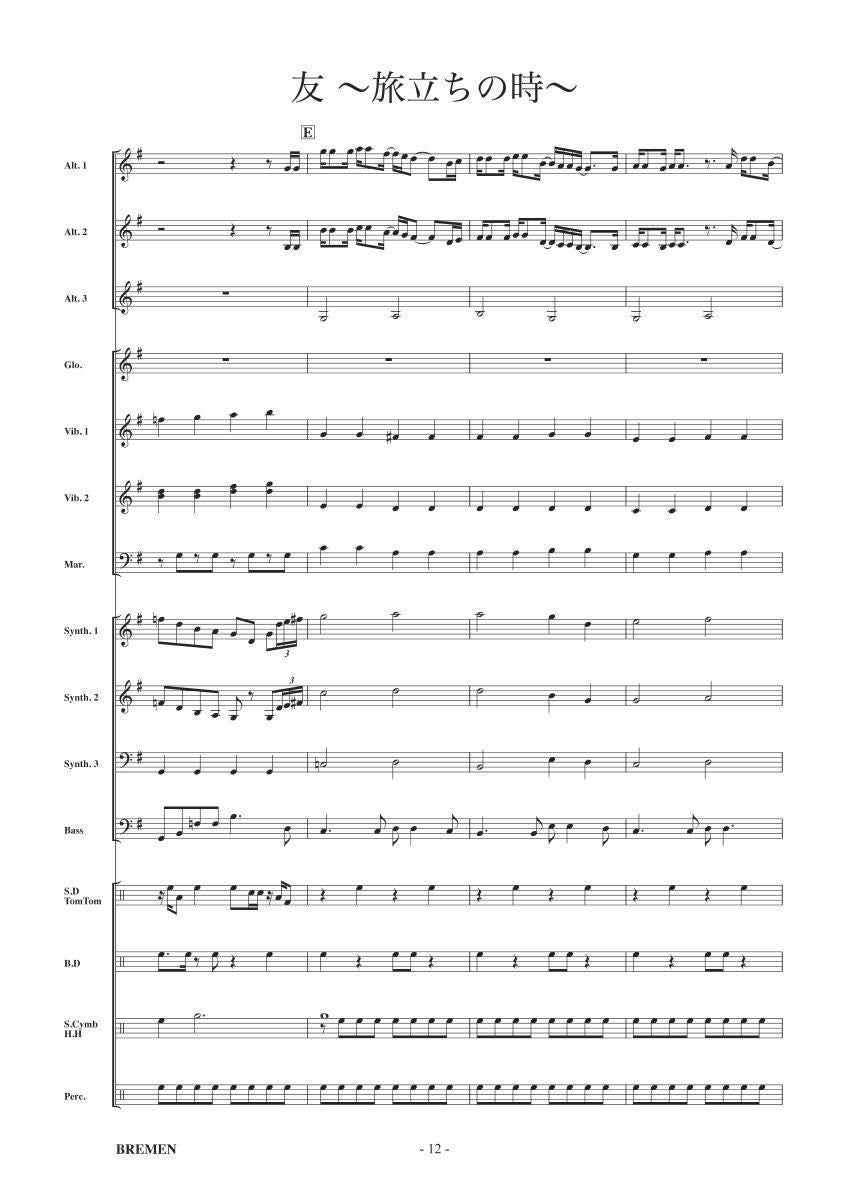 友 ～旅立ちの時～

E

Alt. 1

Alt. 2

Alt. 3

Glo.

Vib. 1

Vib. 2

Mar.

Synth. 1

Synth. 2

Synth. 3

Bass

S.D
TomTom

B.D

S.Cymb
H.H

Perc.

BREMEN

- 12 -